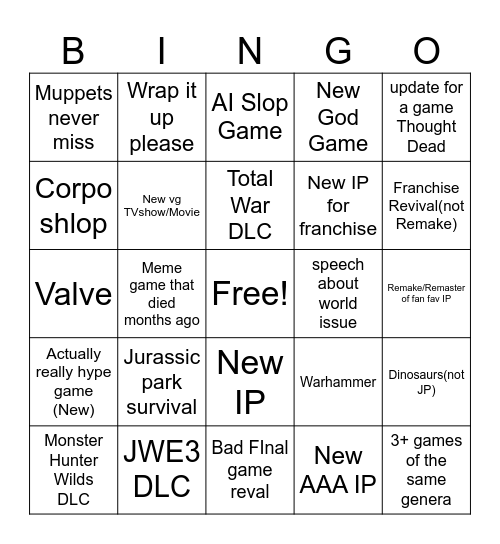 | B | I | N | G | O |
|---|---|---|---|---|
| Muppets never miss | Wrap it up please | AI Slop Game | New God Game | update for a game Thought Dead |
| Corpo shlop | New vg TVshow/Movie | Total War DLC | New IP for franchise | Franchise Revival(not Remake) |
| Valve | Meme game that died months ago | Free! | speech about world issue | Remake/Remaster of fan fav IP |
| Actually really hype game (New) | Jurassic park survival | New IP | Warhammer | Dinosaurs(not JP) |
| Monster Hunter Wilds DLC | JWE3 DLC | Bad FInal game reval | New AAA IP | 3+ games of the same genera |